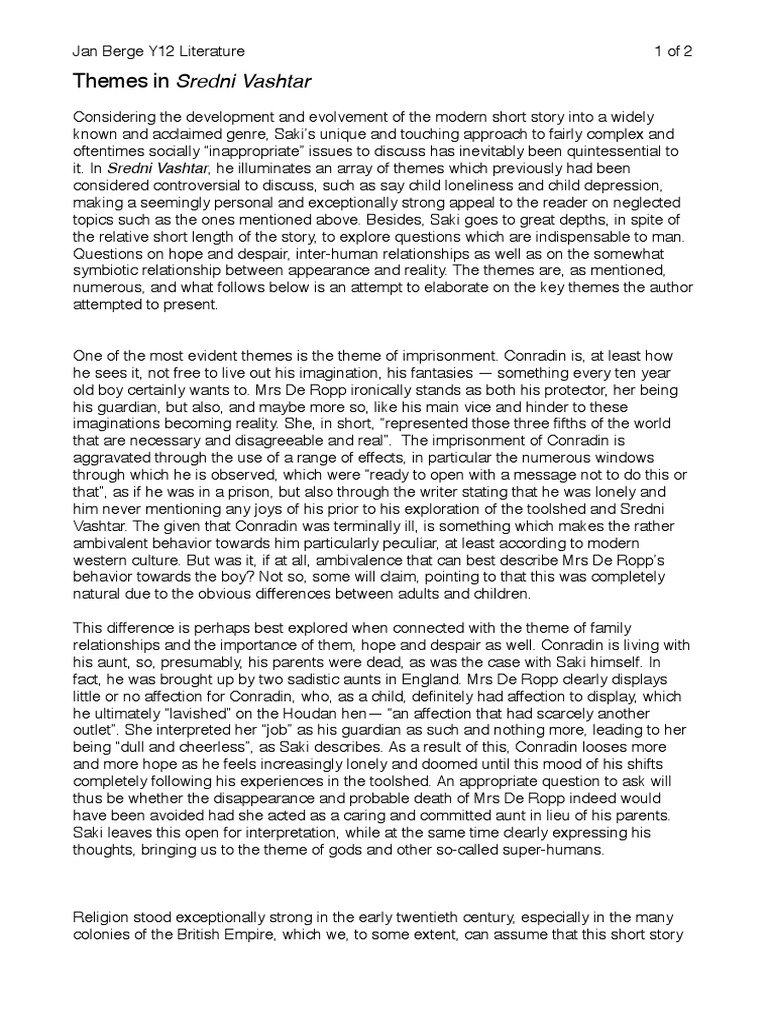 Jan Berge Y12 Literature 1 of 2

Themes in Sredni Vashtar

Considering the development and evolvement of the modern short story into a widely known and acclaimed genre, Saki's unique and touching approach to fairly complex and oftentimes socially "inappropriate" issues to discuss has inevitably been quintessential to it. In Sredni Vashtar, he illuminates an array of themes which previously had been considered controversial to discuss, such as say child loneliness and child depression, making a seemingly personal and exceptionally strong appeal to the reader on neglected topics such as the ones mentioned above. Besides, Saki goes to great depths, in spite of the relative short length of the story, to explore questions which are indispensable to man. Questions on hope and despair, inter-human relationships as well as on the somewhat symbiotic relationship between appearance and reality. The themes are, as mentioned, numerous, and what follows below is an attempt to elaborate on the key themes the author attempted to present.

One of the most evident themes is the theme of imprisonment. Conradin is, at least how he sees it, not free to live out his imagination, his fantasies — something every ten year old boy certainly wants to. Mrs De Ropp ironically stands as both his protector, her being his guardian, but also, and maybe more so, like his main vice and hinder to these imaginations becoming reality. She, in short, "represented those three fifths of the world that are necessary and disagreeable and real". The imprisonment of Conradin is aggravated through the use of a range of effects, in particular the numerous windows through which he is observed, which were "ready to open with a message not to do this or that", as if he was in a prison, but also through the writer stating that he was lonely and him never mentioning any joys of his prior to his exploration of the toolshed and Sredni Vashtar. The given that Conradin was terminally ill, is something which makes the rather ambivalent behavior towards him particularly peculiar, at least according to modern western culture. But was it, if at all, ambivalence that can best describe Mrs De Ropp's behavior towards the boy? Not so, some will claim, pointing to that this was completely natural due to the obvious differences between adults and children.

This difference is perhaps best explored when connected with the theme of family relationships and the importance of them, hope and despair as well. Conradin is living with his aunt, so, presumably, his parents were dead, as was the case with Saki himself. In fact, he was brought up by two sadistic aunts in England. Mrs De Ropp clearly displays little or no affection for Conradin, who, as a child, definitely had affection to display, which he ultimately "lavished" on the Houdan hen— "an affection that had scarcely another outlet". She interpreted her "job" as his guardian as such and nothing more, leading to her being "dull and cheerless", as Saki describes. As a result of this, Conradin looses more and more hope as he feels increasingly lonely and doomed until this mood of his shifts completely following his experiences in the toolshed. An appropriate question to ask will thus be whether the disappearance and probable death of Mrs De Ropp indeed would have been avoided had she acted as a caring and committed aunt in lieu of his parents. Saki leaves this open for interpretation, while at the same time clearly expressing his thoughts, bringing us to the theme of gods and other so-called super-humans.

Religion stood exceptionally strong in the early twentieth century, especially in the many colonies of the British Empire, which we, to some extent, can assume that this short story